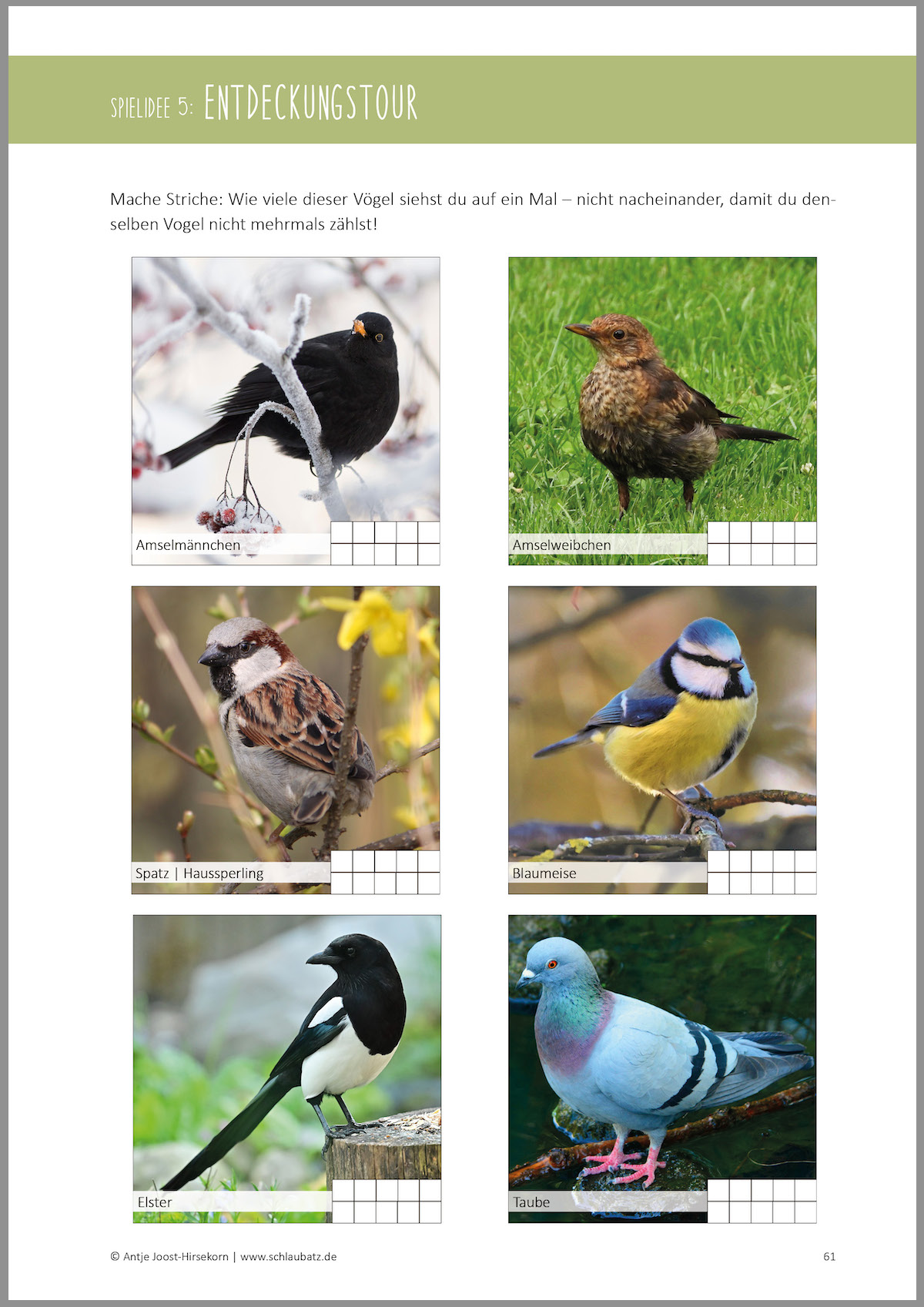 SPIELIDEE 5: ENTDECKUNGSTOUR

Mache Striche: Wie viele dieser Vögel siehst du auf ein Mal – nicht nacheinander, damit du denselben Vogel nicht mehrmals zählst!

Amselmännchen

Amselweibchen

Spatz | Haussperling

Blaumeise

Elster

Taube

© Antje Joost-Hirsekorn | www.schlaubatz.de

61